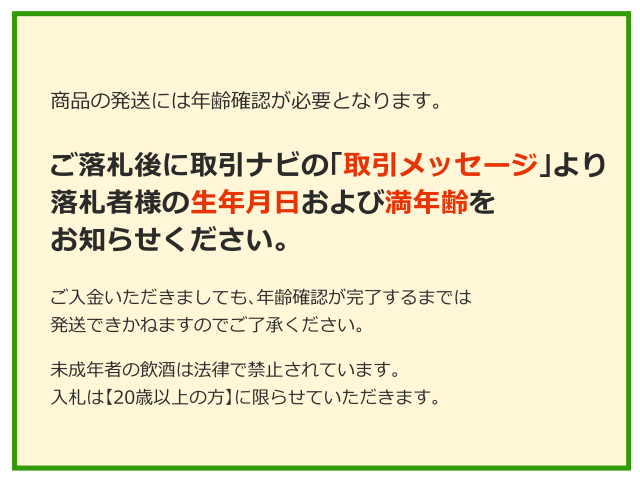 商品の発送には年齢確認が必要となります。

ご落札後に取引ナビの「取引メッセージ」より落札者様の生年月日および満年齢をお知らせください。

ご入金いただきましても、年齢確認が完了するまでは発送できかねますのでご了承ください。

未成年者の飲酒は法律で禁止されています。
入札は【20歳以上の方】に限らせていただきます。